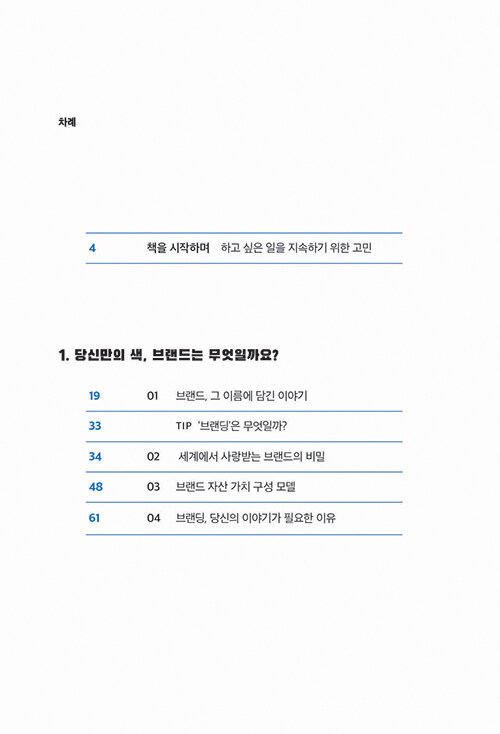 차례

4 책을 시작하며 하고 싶은 일을 지속하기 위한 고민

1. 당신만의 색, 브랜드는 무엇일까요?

19 01 브랜드, 그 이름에 담긴 이야기

33 TIP '브랜딩'은 무엇일까?

34 02 세계에서 사랑받는 브랜드의 비밀

48 03 브랜드 자산 가치 구성 모델

61 04 브랜딩, 당신의 이야기가 필요한 이유